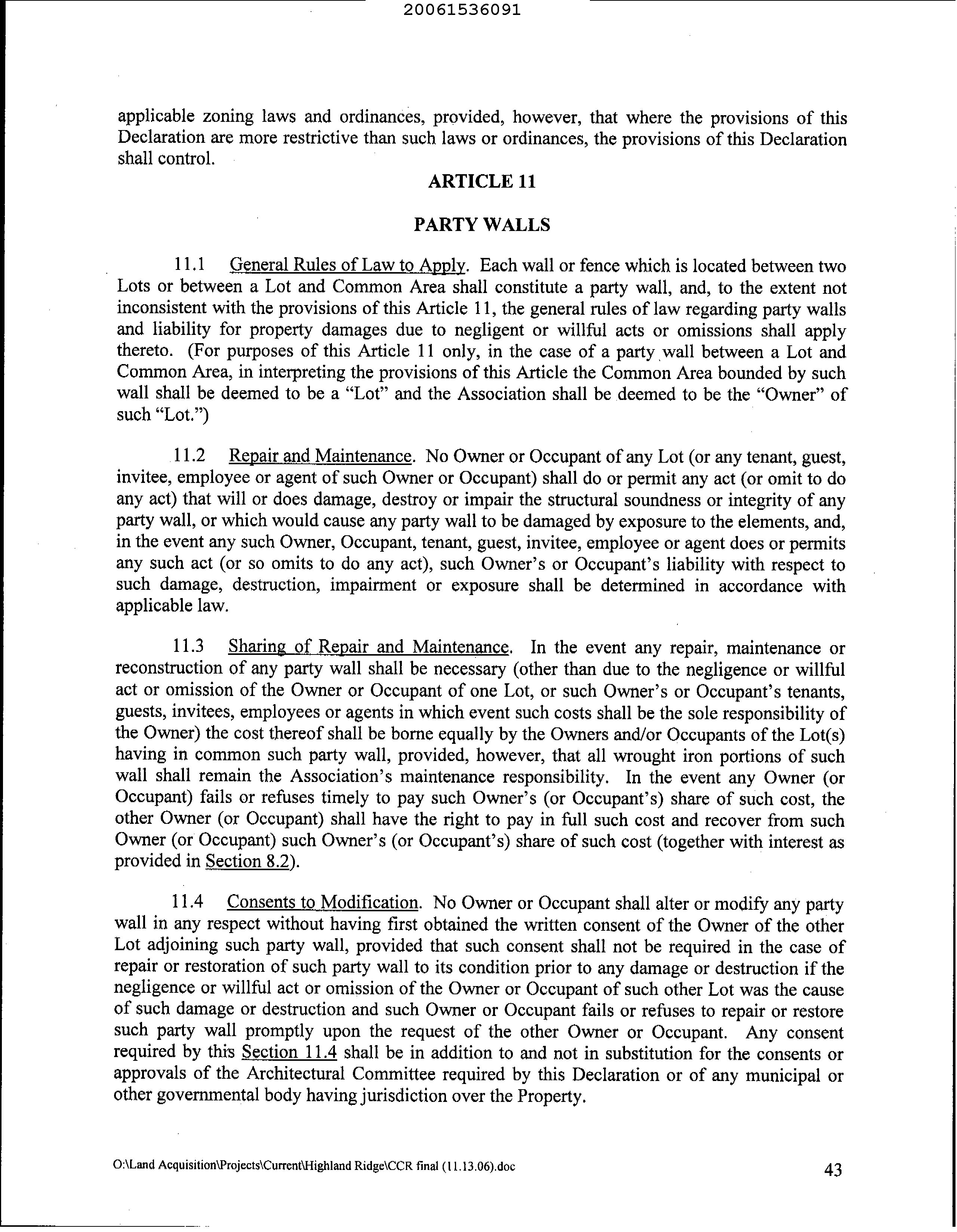 20061536091

applicable zoning laws and ordinances, provided, however, that where the provisions of this Declaration are more restrictive than such laws or ordinances, the provisions of this Declaration shall control.

ARTICLE 11

PARTY WALLS

11.1 General Rules of Law to Apply. Each wall or fence which is located between two Lots or between a Lot and Common Area shall constitute a party wall, and, to the extent not inconsistent with the provisions of this Article 11, the general rules of law regarding party walls and liability for property damages due to negligent or willful acts or omissions shall apply thereto. (For purposes of this Article 11 only, in the case of a party wall between a Lot and Common Area, in interpreting the provisions of this Article the Common Area bounded by such wall shall be deemed to be a "Lot" and the Association shall be deemed to be the "Owner" of such "Lot.")

11.2 Repair and Maintenance. No Owner or Occupant of any Lot (or any tenant, guest, invitee, employee or agent of such Owner or Occupant) shall do or permit any act (or omit to do any act) that will or does damage, destroy or impair the structural soundness or integrity of any party wall, or which would cause any party wall to be damaged by exposure to the elements, and, in the event any such Owner, Occupant, tenant, guest, invitee, employee or agent does or permits any such act (or so omits to do any act), such Owner's or Occupant's liability with respect to such damage, destruction, impairment or exposure shall be determined in accordance with applicable law.

11.3 Sharing of Repair and Maintenance. In the event any repair, maintenance or reconstruction of any party wall shall be necessary (other than due to the negligence or willful act or omission of the Owner or Occupant of one Lot, or such Owner's or Occupant's tenants, guests, invitees, employees or agents in which event such costs shall be the sole responsibility of the Owner) the cost thereof shall be borne equally by the Owners and/or Occupants of the Lot(s) having in common such party wall, provided, however, that all wrought iron portions of such wall shall remain the Association's maintenance responsibility. In the event any Owner (or Occupant) fails or refuses timely to pay such Owner's (or Occupant's) share of such cost, the other Owner (or Occupant) shall have the right to pay in full such cost and recover from such Owner (or Occupant) such Owner's (or Occupant's) share of such cost (together with interest as provided in Section 8.2).

11.4 Consents to Modification. No Owner or Occupant shall alter or modify any party wall in any respect without having first obtained the written consent of the Owner of the other Lot adjoining such party wall, provided that such consent shall not be required in the case of repair or restoration of such party wall to its condition prior to any damage or destruction if the negligence or willful act or omission of the Owner or Occupant of such other Lot was the cause of such damage or destruction and such Owner or Occupant fails or refuses to repair or restore such party wall promptly upon the request of the other Owner or Occupant. Any consent required by this Section 11.4 shall be in addition to and not in substitution for the consents or approvals of the Architectural Committee required by this Declaration or of any municipal or other governmental body having jurisdiction over the Property.

O:\Land Acquisition\Projects\Current\Highland Ridge\CCR final (11.13.06).doc

43